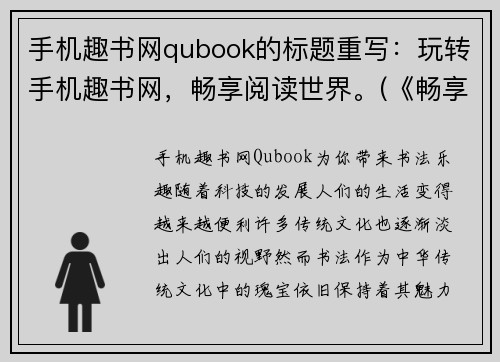 手机趣书网qubook的标题重写：玩转手机趣书网，畅享阅读世界。(《畅享

手机趣书网Qubook为你带来书法乐趣随着科技的发展人们的生活变得越来越便利许多传统文化也逐渐淡出人们的视野然而书法作为中华传统文化中的瑰宝依旧保持着其魅力